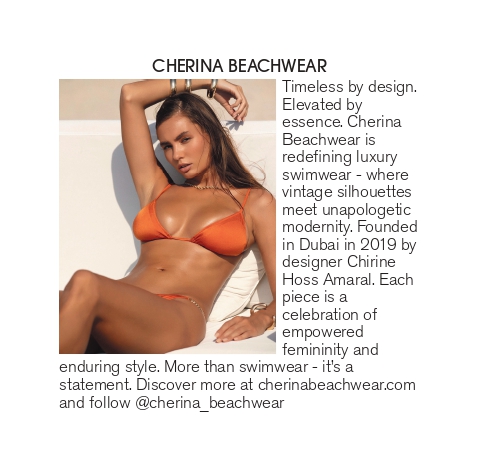 CHERINA BEACHWEAR

Timeless by design. Elevated by essence. Cherina Beachwear is redefining luxury swimwear - where vintage silhouettes meet unapologetic modernity. Founded in Dubai in 2019 by designer Chirine Hoss Amaral. Each piece is a celebration of empowered femininity and enduring style. More than swimwear - it's a statement. Discover more at cherinabeachwear.com and follow @cherina_beachwear